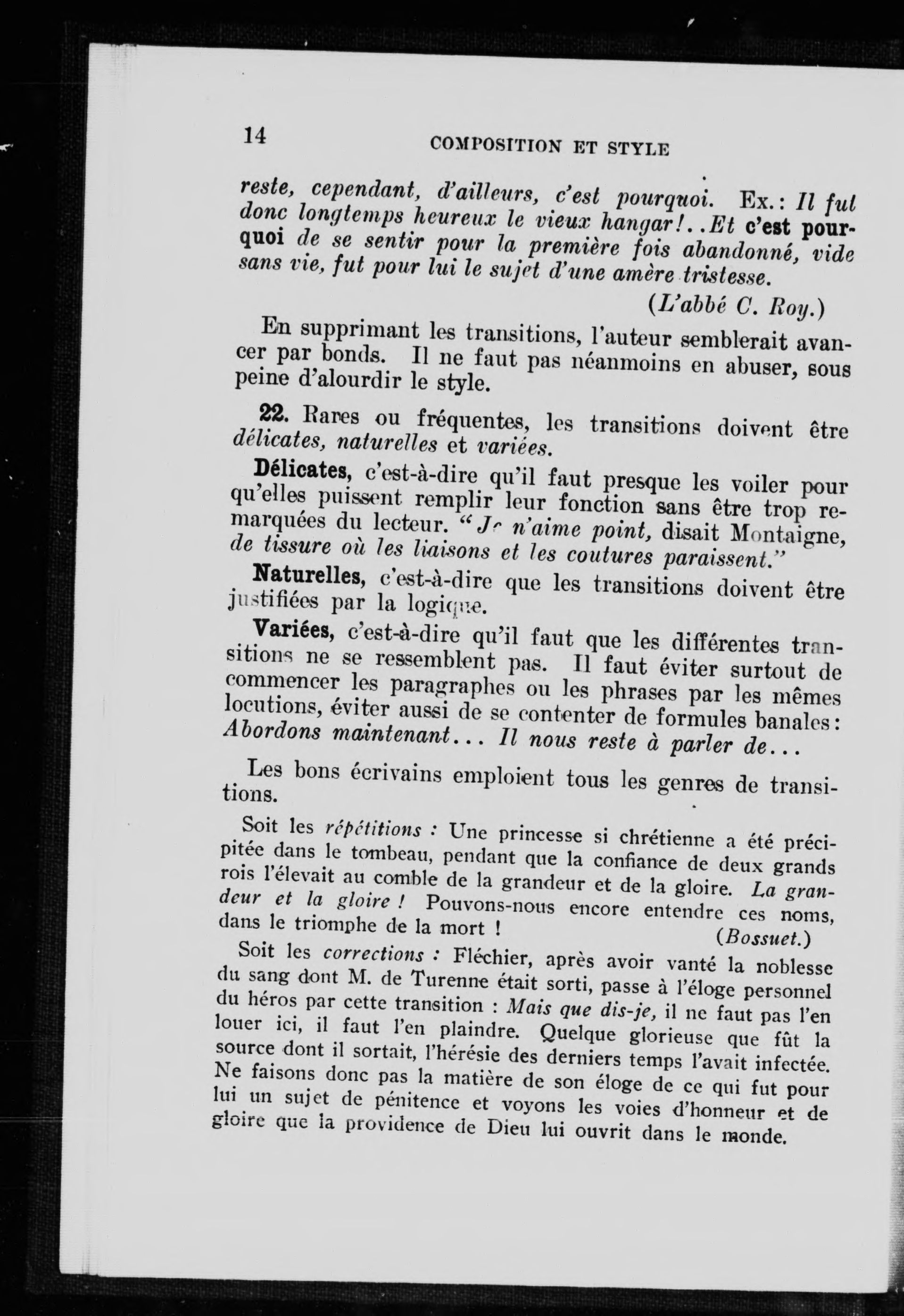 14 COMPOSITION ET STYLE

reste, cependant, d'ailleurs, c'est pourquoi. Ex.: Il fut donc longtemps heureux le vieux hangar!..Et c'est pourquoi de se sentir pour la première fois abandonné, vide sans vie, fut pour lui le sujet d'une amère tristesse.

(L'abbé C. Roy.)

En supprimant les transitions, l'auteur semblerait avancer par bonds. Il ne faut pas néanmoins en abuser, sous peine d'alourdir le style.

22. Rares ou fréquentes, les transitions doivent être délicates, naturelles et variées.

Délicates, c'est-à-dire qu'il faut presque les voiler pour qu'elles puissent remplir leur fonction sans être trop remarquées du lecteur. "Je n'aime point, disait Montaigne, de tissure où les liaisons et les coutures paraissent."

Naturelles, c'est-à-dire que les transitions doivent être justifiées par la logique.

Variées, c'est-à-dire qu'il faut que les différentes transitions ne se ressemblent pas. Il faut éviter surtout de commencer les paragraphes ou les phrases par les mêmes locutions, éviter aussi de se contenter de formules banales: Abordons maintenant... Il nous reste à parler de...

Les bons écrivains emploient tous les genres de transitions.

Soit les répétitions : Une princesse si chrétienne a été précipitée dans le tombeau, pendant que la confiance de deux grands rois l'élevait au comble de la grandeur et de la gloire. La grandeur et la gloire ! Pouvons-nous encore entendre ces noms, dans le triomphe de la mort ! (Bossuet.)

Soit les corrections : Fléchier, après avoir vanté la noblesse du sang dont M. de Turenne était sorti, passe à l'éloge personnel du héros par cette transition : Mais que dis-je, il ne faut pas l'en louer ici, il faut l'en plaindre. Quelque glorieuse que fût la source dont il sortait, l'hérésie des derniers temps l'avait infectée. Ne faisons donc pas la matière de son éloge de ce qui fut pour lui un sujet de pénitence et voyons les voies d'honneur et de gloire que la providence de Dieu lui ouvrit dans le monde.